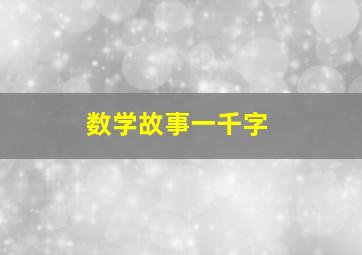 数学故事一千字